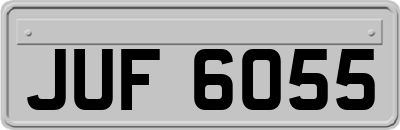 JUF 6055